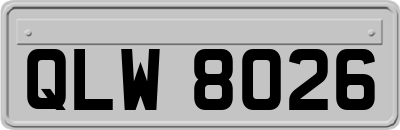 QLW 8026